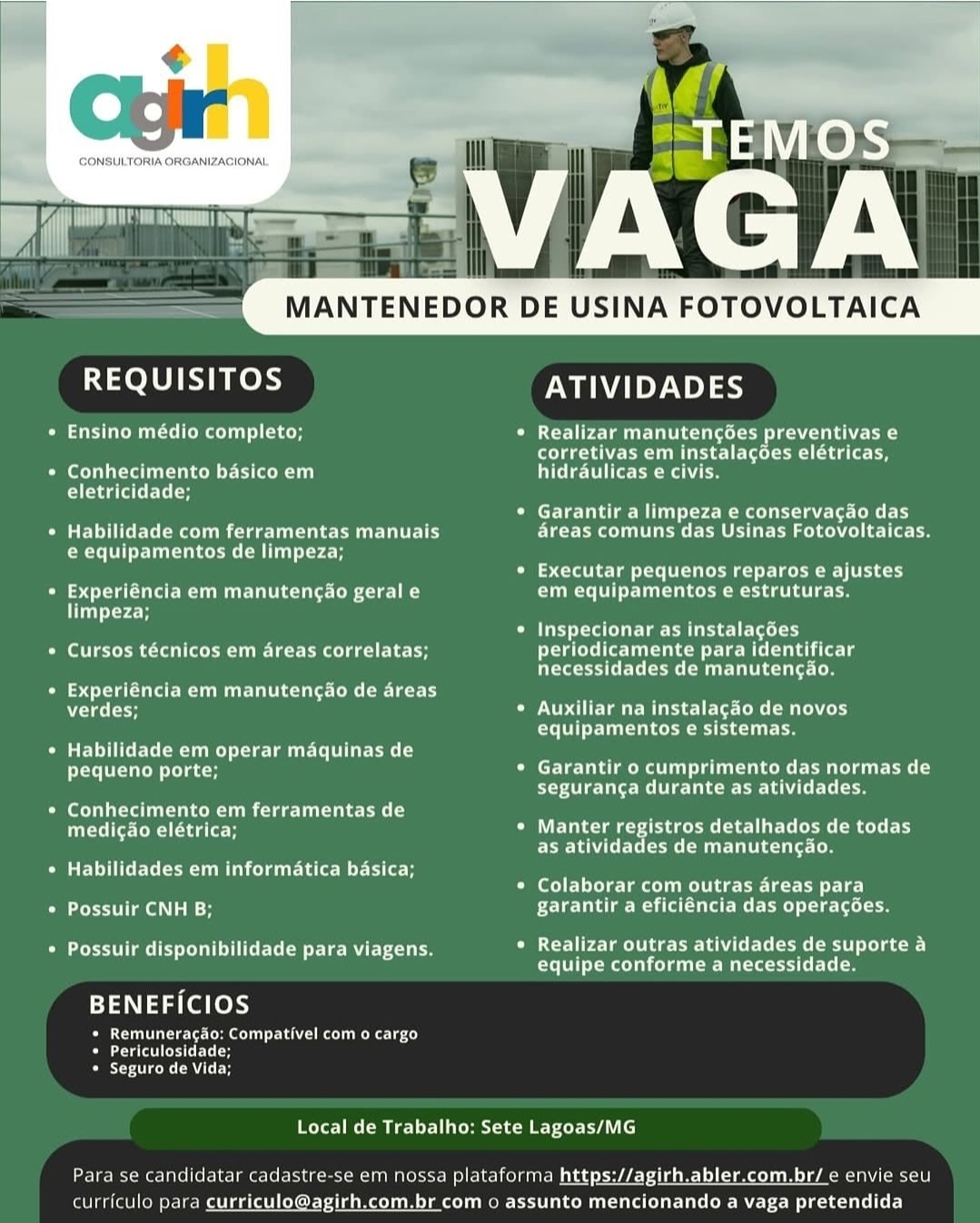 agirh
CONSULTORIA ORGANIZACIONAL

TEMOS
VAGA

MANTENEDOR DE USINA FOTOVOLTAICA

REQUISITOS

• Ensino médio completo;
• Conhecimento básico em eletricidade;
• Habilidade com ferramentas manuais e equipamentos de limpeza;
• Experiência em manutenção geral e limpeza;
• Cursos técnicos em áreas correlatas;
• Experiência em manutenção de áreas verdes;
• Habilidade em operar máquinas de pequeno porte;
• Conhecimento em ferramentas de medição elétrica;
• Habilidades em informática básica;
• Possuir CNH B;
• Possuir disponibilidade para viagens.

ATIVIDADES

• Realizar manutenções preventivas e corretivas em instalações elétricas, hidráulicas e civis.
• Garantir a limpeza e conservação das áreas comuns das Usinas Fotovoltaicas.
• Executar pequenos reparos e ajustes em equipamentos e estruturas.
• Inspecionar as instalações periodicamente para identificar necessidades de manutenção.
• Auxiliar na instalação de novos equipamentos e sistemas.
• Garantir o cumprimento das normas de segurança durante as atividades.
• Manter registros detalhados de todas as atividades de manutenção.
• Colaborar com outras áreas para garantir a eficiência das operações.
• Realizar outras atividades de suporte à equipe conforme a necessidade.

BENEFÍCIOS
• Remuneração: Compatível com o cargo
• Periculosidade;
• Seguro de Vida;

Local de Trabalho: Sete Lagoas/MG

Para se candidatar cadastre-se em nossa plataforma https://agirh.abler.com.br/ e envie seu currículo para curriculo@agirh.com.br com o assunto mencionando a vaga pretendida